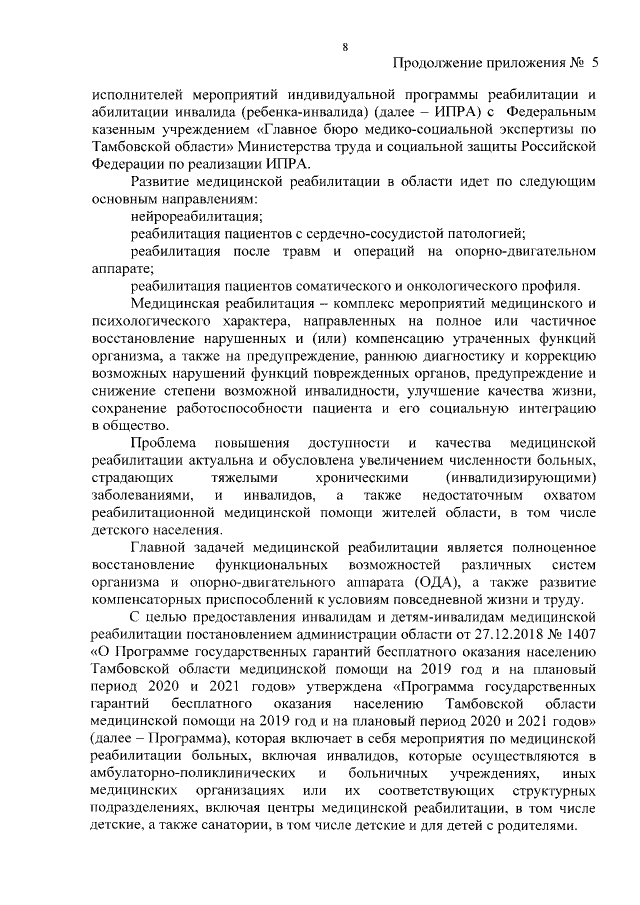 8

Продолжение приложения № 5

исполнителей мероприятий индивидуальной программы реабилитации и абилитации инвалида (ребенка-инвалида) (далее – ИПРА) с Федеральным казенным учреждением «Главное бюро медико-социальной экспертизы по Тамбовской области» Министерства труда и социальной защиты Российской Федерации по реализации ИПРА.

Развитие медицинской реабилитации в области идет по следующим основным направлениям:

нейрореабилитация;

реабилитация пациентов с сердечно-сосудистой патологией;

реабилитация после травм и операций на опорно-двигательном аппарате;

реабилитация пациентов соматического и онкологического профиля.

Медицинская реабилитация – комплекс мероприятий медицинского и психологического характера, направленных на полное или частичное восстановление нарушенных и (или) компенсацию утраченных функций организма, а также на предупреждение, раннюю диагностику и коррекцию возможных нарушений функций поврежденных органов, предупреждение и снижение степени возможной инвалидности, улучшение качества жизни, сохранение работоспособности пациента и его социальную интеграцию в общество.

Проблема повышения доступности и качества медицинской реабилитации актуальна и обусловлена увеличением численности больных, страдающих тяжелыми хроническими (инвалидизирующими) заболеваниями, и инвалидов, а также недостаточным охватом реабилитационной медицинской помощи жителей области, в том числе детского населения.

Главной задачей медицинской реабилитации является полноценное восстановление функциональных возможностей различных систем организма и опорно-двигательного аппарата (ОДА), а также развитие компенсаторных приспособлений к условиям повседневной жизни и труду.

С целью предоставления инвалидам и детям-инвалидам медицинской реабилитации постановлением администрации области от 27.12.2018 № 1407 «О Программе государственных гарантий бесплатного оказания населению Тамбовской области медицинской помощи на 2019 год и на плановый период 2020 и 2021 годов» утверждена «Программа государственных гарантий бесплатного оказания населению Тамбовской области медицинской помощи на 2019 год и на плановый период 2020 и 2021 годов» (далее – Программа), которая включает в себя мероприятия по медицинской реабилитации больных, включая инвалидов, которые осуществляются в амбулаторно-поликлинических и больничных учреждениях, иных медицинских организациях или их соответствующих структурных подразделениях, включая центры медицинской реабилитации, в том числе детские, а также санатории, в том числе детские и для детей с родителями.